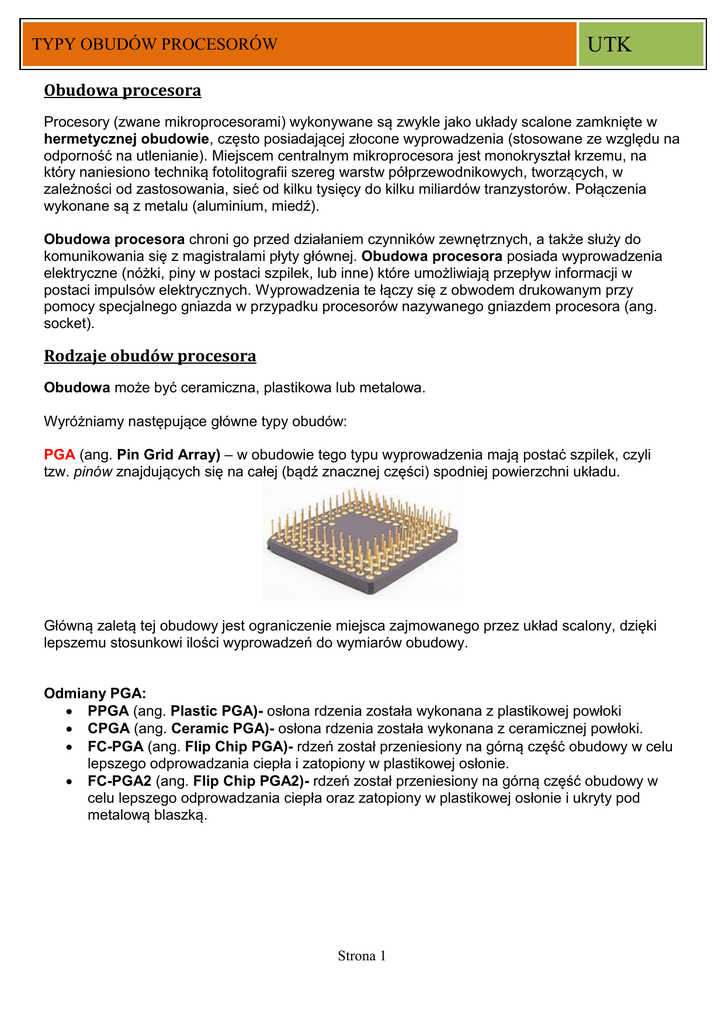 TYPY OBUDÓW PROCESORÓW

UTK

Obudowa procesora

Procesory (zwane mikroprocesorami) wykonywane są zwykle jako układy scalone zamknięte w hermetycznej obudowie, często posiadającej złocone wyprowadzenia (stosowane ze względu na odporność na utlenianie). Miejscem centralnym mikroprocesora jest monokryształ krzemu, na który naniesiono techniką fotolitografii szereg warstw półprzewodnikowych, tworzących, w zależności od zastosowania, sieć od kilku tysięcy do kilku miliardów tranzystorów. Połączenia wykonane są z metalu (aluminium, miedź).

Obudowa procesora chroni go przed działaniem czynników zewnętrznych, a także służy do komunikowania się z magistralami płyty głównej. Obudowa procesora posiada wyprowadzenia elektryczne (nóżki, piny w postaci szpilek, lub inne) które umożliwiają przepływ informacji w postaci impulsów elektrycznych. Wyprowadzenia te łączy się z obwodem drukowanym przy pomocy specjalnego gniazda w przypadku procesorów nazywanego gniazdem procesora (ang. socket).

Rodzaje obudów procesora

Obudowa może być ceramiczna, plastikowa lub metalowa.

Wyróżniamy następujące główne typy obudów:

PGA (ang. Pin Grid Array) – w obudowie tego typu wyprowadzenia mają postać szpilek, czyli tzw. pinów znajdujących się na całej (bądź znacznej części) spodniej powierzchni układu.

Główną zaletą tej obudowy jest ograniczenie miejsca zajmowanego przez układ scalony, dzięki lepszemu stosunkowi ilości wyprowadzeń do wymiarów obudowy.

Odmiany PGA:
• PPGA (ang. Plastic PGA)- osłona rdzenia została wykonana z plastikowej powłoki
• CPGA (ang. Ceramic PGA)- osłona rdzenia została wykonana z ceramicznej powłoki.
• FC-PGA (ang. Flip Chip PGA)- rdzeń został przeniesiony na górną część obudowy w celu lepszego odprowadzania ciepła i zatopiony w plastikowej osłonie.
• FC-PGA2 (ang. Flip Chip PGA2)- rdzeń został przeniesiony na górną część obudowy w celu lepszego odprowadzania ciepła oraz zatopiony w plastikowej osłonie i ukryty pod metalową blaszką.

Strona 1